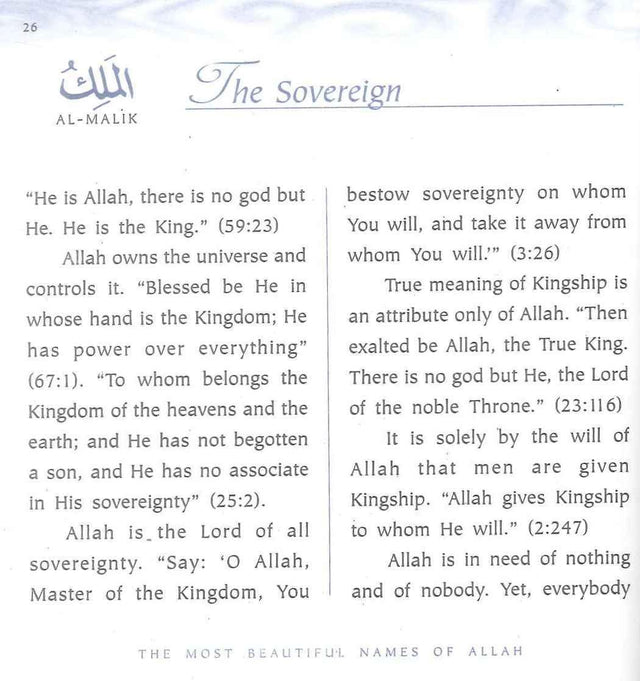 26

الملك
AL-MALIK

The Sovereign

"He is Allah, there is no god but He. He is the King." (59:23)

Allah owns the universe and controls it. "Blessed be He in whose hand is the Kingdom; He has power over everything" (67:1). "To whom belongs the Kingdom of the heavens and the earth; and He has not begotten a son, and He has no associate in His sovereignty" (25:2).

Allah is the Lord of all sovereignty. "Say: 'O Allah, Master of the Kingdom, You bestow sovereignty on whom You will, and take it away from whom You will.'" (3:26)

True meaning of Kingship is an attribute only of Allah. "Then exalted be Allah, the True King. There is no god but He, the Lord of the noble Throne." (23:116)

It is solely by the will of Allah that men are given Kingship. "Allah gives Kingship to whom He will." (2:247)

Allah is in need of nothing and of nobody. Yet, everybody

THE MOST BEAUTIFUL NAMES OF ALLAH